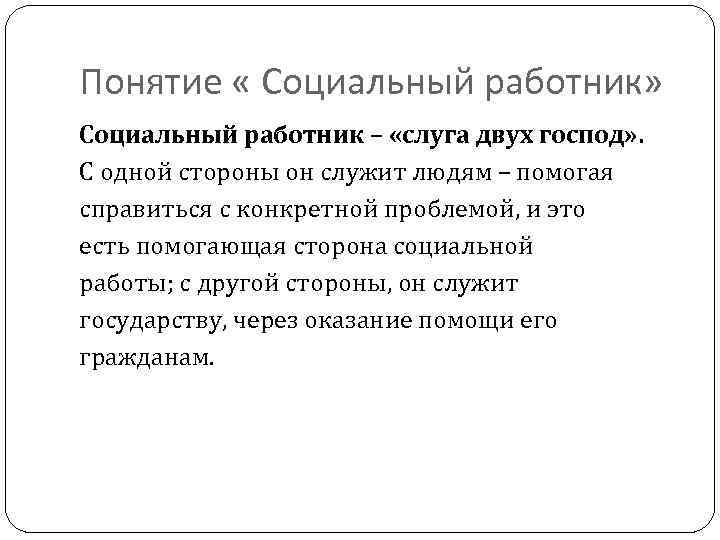 Понятие « Социальный работник»

Социальный работник – «слуга двух господ». С одной стороны он служит людям – помогая справиться с конкретной проблемой, и это есть помогающая сторона социальной работы; с другой стороны, он служит государству, через оказание помощи его гражданам.